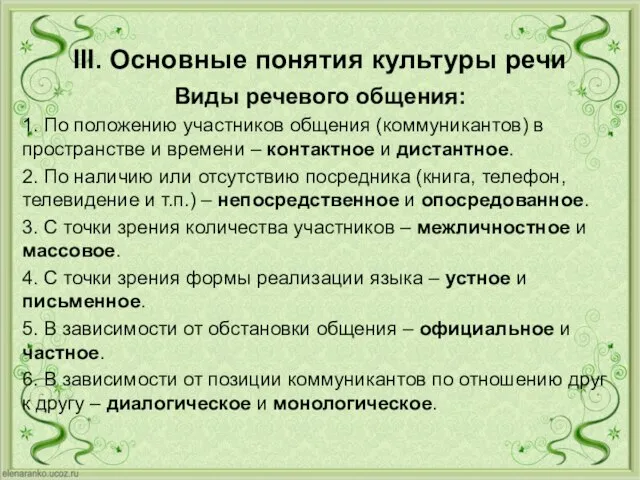 III. Основные понятия культуры речи

Виды речевого общения:

1. По положению участников общения (коммуникантов) в пространстве и времени – контактное и дистантное.

2. По наличию или отсутствию посредника (книга, телефон, телевидение и т.п.) – непосредственное и опосредованное.

3. С точки зрения количества участников – межличностное и массовое.

4. С точки зрения формы реализации языка – устное и письменное.

5. В зависимости от обстановки общения – официальное и частное.

6. В зависимости от позиции коммуникантов по отношению друг к другу – диалогическое и монологическое.

elenaranko.ucoz.ru